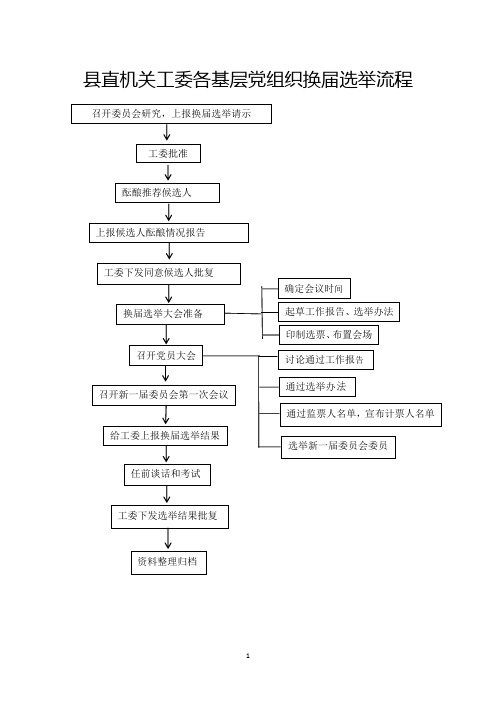 县直机关工委各基层党组织换届选举流程

召开委员会研究，上报换届选举请示

工委批准

酝酿推荐候选人

上报候选人酝酿情况报告

工委下发同意候选人批复

换届选举大会准备

确定会议时间

起草工作报告、选举办法

印制选票、布置会场

召开党员大会

讨论通过工作报告

通过选举办法

通过监票人名单，宣布计票人名单

选举新一届委员会委员

召开新一届委员会第一次会议

给工委上报换届选举结果

任前谈话和考试

工委下发选举结果批复

资料整理归档

1